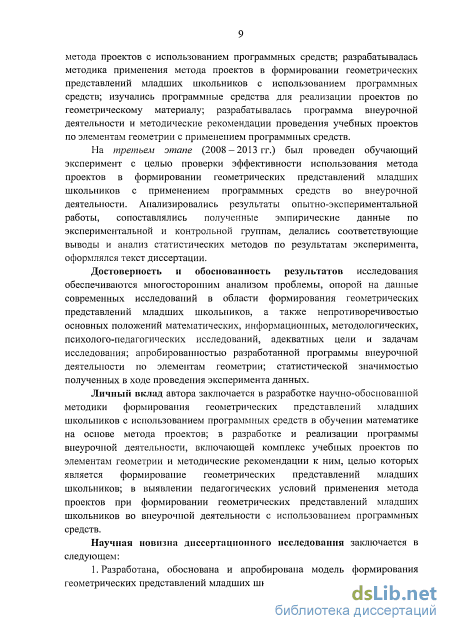 9

метода проектов с использованием программных средств; разрабатывалась методика применения метода проектов в формировании геометрических представлений младших школьников с использованием программных средств; изучались программные средства для реализации проектов по геометрическому материалу; разрабатывалась программа внеурочной деятельности и методические рекомендации проведения учебных проектов по элементам геометрии с применением программных средств.

На третьем этапе (2008 – 2013 гг.) был проведен обучающий эксперимент с целью проверки эффективности использования метода проектов в формировании геометрических представлений младших школьников с применением программных средств во внеурочной деятельности. Анализировались результаты опытно-экспериментальной работы, сопоставлялись полученные эмпирические данные по экспериментальной и контрольной группам, делались соответствующие выводы и анализ статистических методов по результатам эксперимента, оформлялся текст диссертации.

Достоверность и обоснованность результатов исследования обеспечиваются многосторонним анализом проблемы, опорой на данные современных исследований в области формирования геометрических представлений младших школьников, а также непротиворечивостью основных положений математических, информационных, методологических, психолого-педагогических исследований, адекватных цели и задачам исследования; апробированностью разработанной программы внеурочной деятельности по элементам геометрии; статистической значимостью полученных в ходе проведения эксперимента данных.

Личный вклад автора заключается в разработке научно-обоснованной методики формирования геометрических представлений младших школьников с использованием программных средств в обучении математике на основе метода проектов; в разработке и реализации программы внеурочной деятельности, включающей комплекс учебных проектов по элементам геометрии и методические рекомендации к ним, целью которых является формирование геометрических представлений младших школьников; в выявлении педагогических условий применения метода проектов при формировании геометрических представлений младших школьников во внеурочной деятельности с использованием программных средств.

Научная новизна диссертационного исследования заключается в следующем:

1. Разработана, обоснована и апробирована модель формирования геометрических представлений младших шк

dsLib.net
библиотека диссертаций